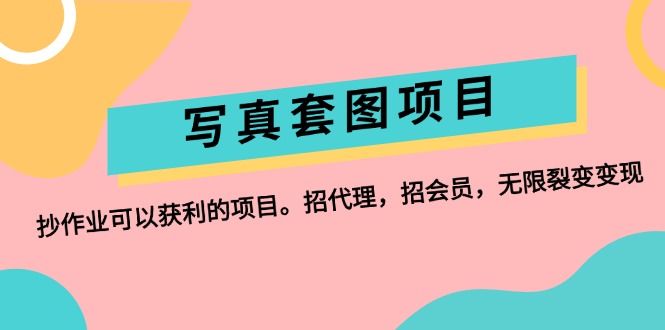 写真套图项目

抄作业可以获利的项目。招代理，招会员，无限裂变变现